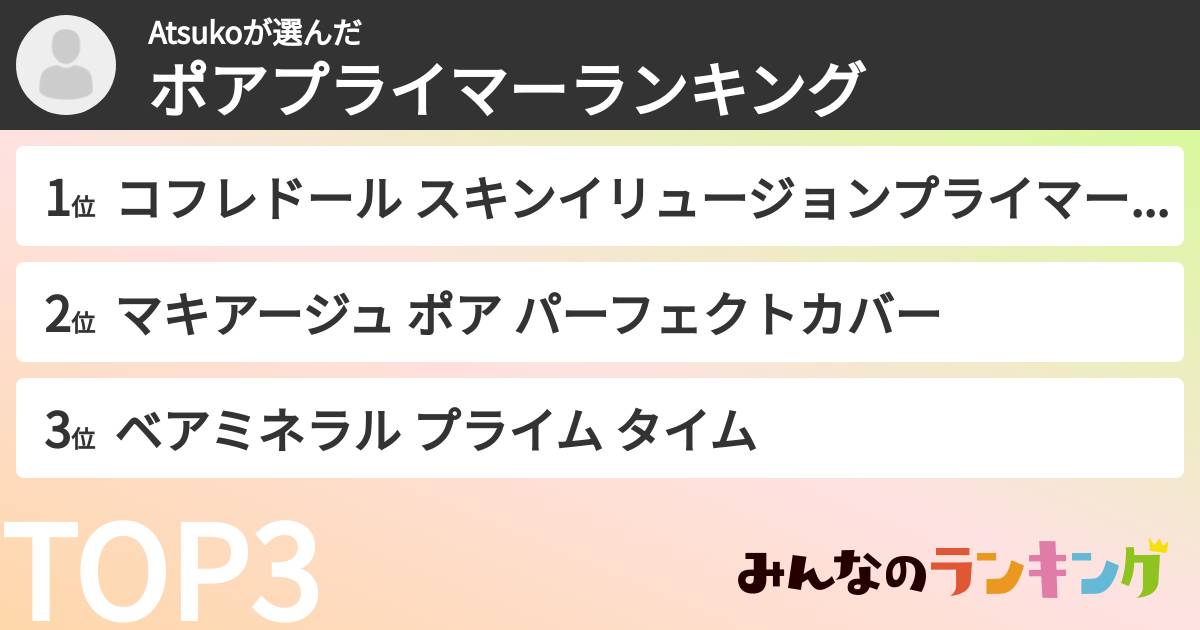 Atsukoが選んだ
ポアプライマーランキング

1位 コフレドール スキンイリュージョンプライマー…

2位 マキアージュ ポア パーフェクトカバー

3位 ベアミネラル プライム タイム

TOP3

みんなのランキング